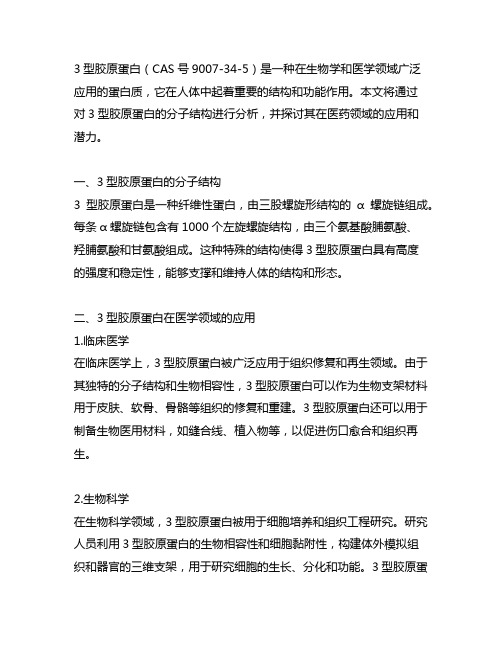 3 型胶原蛋白（CAS 号 9007-34-5）是一种在生物学和医学领域广泛应用的蛋白质，它在人体中起着重要的结构和功能作用。本文将通过对 3 型胶原蛋白的分子结构进行分析，并探讨其在医药领域的应用和潜力。

一、3 型胶原蛋白的分子结构
3 型胶原蛋白是一种纤维性蛋白，由三股螺旋形结构的 α 螺旋链组成。每条 α 螺旋链包含有 1000 个左旋螺旋结构，由三个氨基酸脯氨酸、羟脯氨酸和甘氨酸组成。这种特殊的结构使得 3 型胶原蛋白具有高度的强度和稳定性，能够支撑和维持人体的结构和形态。

二、3 型胶原蛋白在医学领域的应用
1.临床医学
在临床医学上，3 型胶原蛋白被广泛应用于组织修复和再生领域。由于其独特的分子结构和生物相容性，3 型胶原蛋白可以作为生物支架材料用于皮肤、软骨、骨骼等组织的修复和重建。3 型胶原蛋白还可以用于制备生物医用材料，如缝合线、植入物等，以促进伤口愈合和组织再生。

2.生物科学
在生物科学领域，3 型胶原蛋白被用于细胞培养和组织工程研究。研究人员利用 3 型胶原蛋白的生物相容性和细胞黏附性，构建体外模拟组织和器官的三维支架，用于研究细胞的生长、分化和功能。3 型胶原蛋